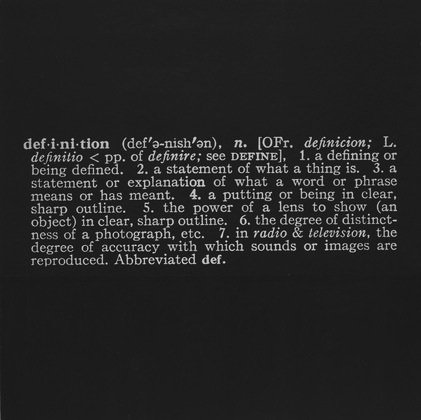 def·i·ni·tion (def'ə-nish'ən), n. [OFr. definicion; L. definitio < pp. of definire; see DEFINE], 1. a defining or being defined. 2. a statement of what a thing is. 3. a statement or explanation of what a word or phrase means or has meant. 4. a putting or being in clear, sharp outline. 5. the power of a lens to show (an object) in clear, sharp outline. 6. the degree of distinctness of a photograph, etc. 7. in radio & television, the degree of accuracy with which sounds or images are reproduced. Abbreviated def.